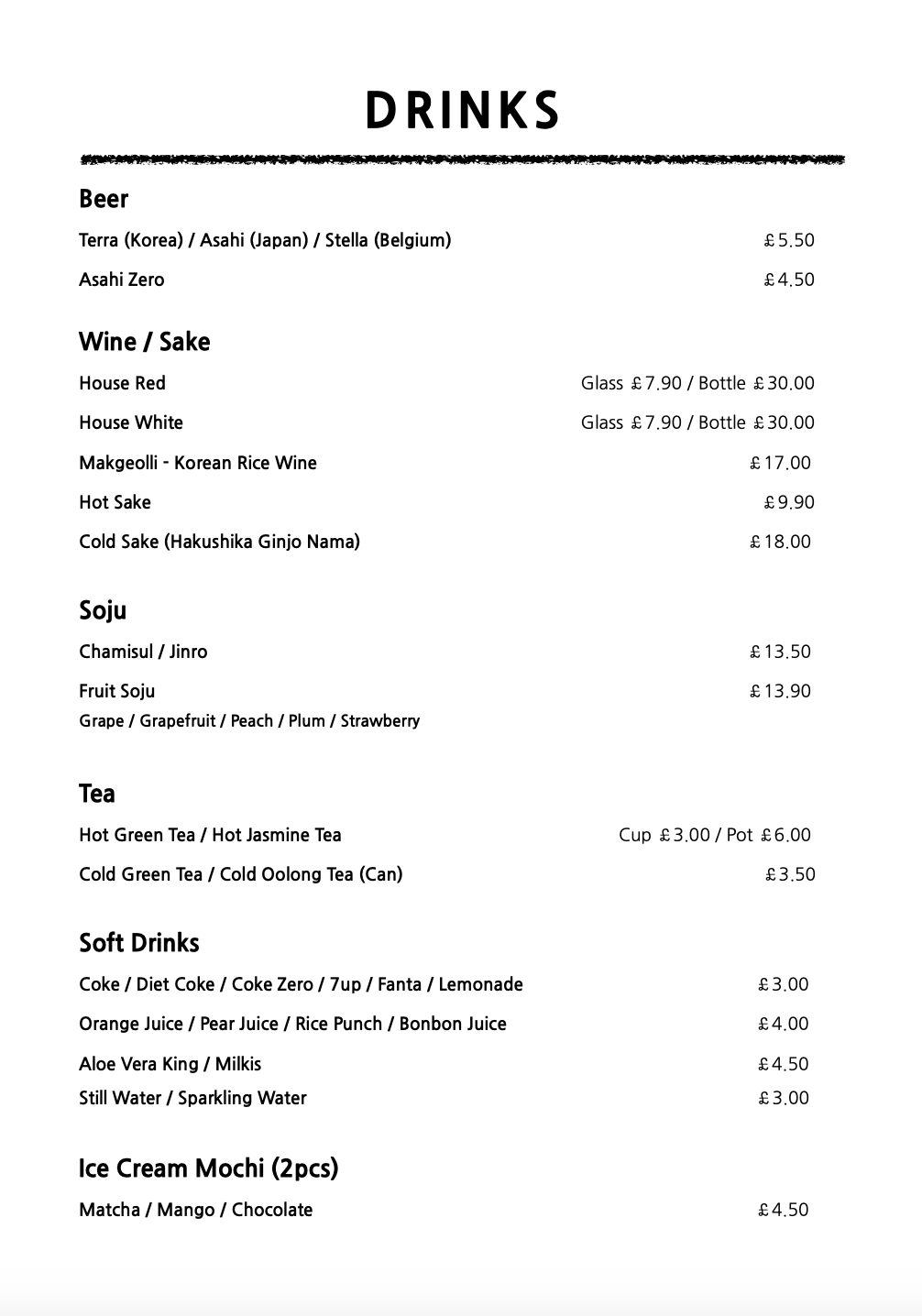 DRINKS

Beer

Terra (Korea) / Asahi (Japan) / Stella (Belgium) £5.50

Asahi Zero £4.50

Wine / Sake

House Red Glass £7.90 / Bottle £30.00

House White Glass £7.90 / Bottle £30.00

Makgeolli - Korean Rice Wine £17.00

Hot Sake £9.90

Cold Sake (Hakushika Ginjo Nama) £18.00

Soju

Chamisul / Jinro £13.50

Fruit Soju £13.90
Grape / Grapefruit / Peach / Plum / Strawberry

Tea

Hot Green Tea / Hot Jasmine Tea Cup £3.00 / Pot £6.00

Cold Green Tea / Cold Oolong Tea (Can) £3.50

Soft Drinks

Coke / Diet Coke / Coke Zero / 7up / Fanta / Lemonade £3.00

Orange Juice / Pear Juice / Rice Punch / Bonbon Juice £4.00

Aloe Vera King / Milkis £4.50

Still Water / Sparkling Water £3.00

Ice Cream Mochi (2pcs)

Matcha / Mango / Chocolate £4.50